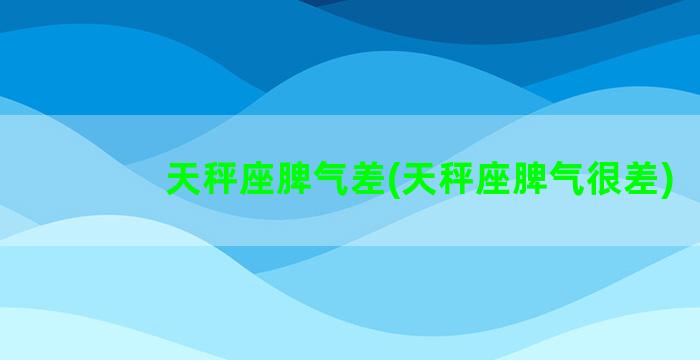 天秤座脾气差(天秤座脾气很差)